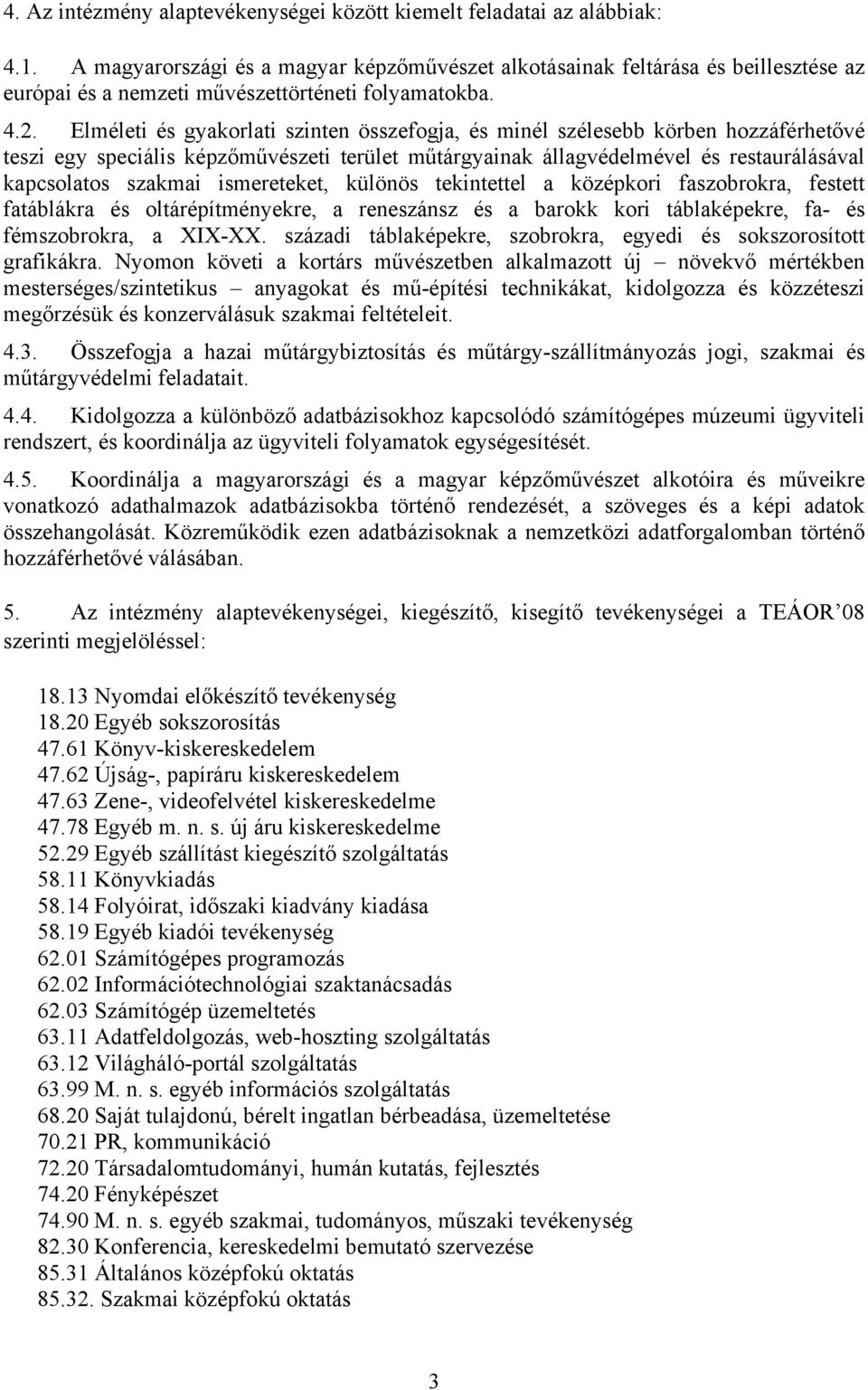 4. Az intézmény alaptevékenységei között kiemelt feladatai az alábbiak:

4.1. A magyarországi és a magyar képzőművészet alkotásainak feltárása és beillesztése az európai és a nemzeti művészettörténeti folyamatokba.

4.2. Elméleti és gyakorlati szinten összefogja, és minél szélesebb körben hozzáférhetővé teszi egy speciális képzőművészeti terület műtárgyainak állagvédelmével és restaurálásával kapcsolatos szakmai ismereteket, különös tekintettel a középkori faszobrokra, festett fatáblákra és oltárépítményekre, a reneszánsz és a barokk kori táblaképekre, fa- és fémszobrokra, a XIX-XX. századi táblaképekre, szobrokra, egyedi és sokszorosított grafikákra. Nyomon követi a kortárs művészetben alkalmazott új – növekvő mértékben mesterséges/szintetikus – anyagokat és mű-építési technikákat, kidolgozza és közzéteszi megőrzésük és konzerválásuk szakmai feltételeit.

4.3. Összefogja a hazai műtárgybiztosítás és műtárgy-szállítmányozás jogi, szakmai és műtárgyvédelmi feladatait.

4.4. Kidolgozza a különböző adatbázisokhoz kapcsolódó számítógépes múzeumi ügyviteli rendszert, és koordinálja az ügyviteli folyamatok egységesítését.

4.5. Koordinálja a magyarországi és a magyar képzőművészet alkotóira és műveikre vonatkozó adathalmazok adatbázisokba történő rendezését, a szöveges és a képi adatok összehangolását. Közreműködik ezen adatbázisoknak a nemzetközi adatforgalomban történő hozzáférhetővé válásában.

5. Az intézmény alaptevékenységei, kiegészítő, kisegítő tevékenységei a TEÁOR’08 szerinti megjelöléssel:

18.13 Nyomdai előkészítő tevékenység
18.20 Egyéb sokszorosítás
47.61 Könyv-kiskereskedelem
47.62 Újság-, papíráru kiskereskedelem
47.63 Zene-, videofelvétel kiskereskedelme
47.78 Egyéb m. n. s. új áru kiskereskedelme
52.29 Egyéb szállítást kiegészítő szolgáltatás
58.11 Könyvkiadás
58.14 Folyóirat, időszaki kiadvány kiadása
58.19 Egyéb kiadói tevékenység
62.01 Számítógépes programozás
62.02 Információtechnológiai szaktanácsadás
62.03 Számítógép üzemeltetés
63.11 Adatfeldolgozás, web-hoszting szolgáltatás
63.12 Világháló-portál szolgáltatás
63.99 M. n. s. egyéb információs szolgáltatás
68.20 Saját tulajdonú, bérelt ingatlan bérbeadása, üzemeltetése
70.21 PR, kommunikáció
72.20 Társadalomtudományi, humán kutatás, fejlesztés
74.20 Fényképészet
74.90 M. n. s. egyéb szakmai, tudományos, műszaki tevékenység
82.30 Konferencia, kereskedelmi bemutató szervezése
85.31 Általános középfokú oktatás
85.32. Szakmai középfokú oktatás

3